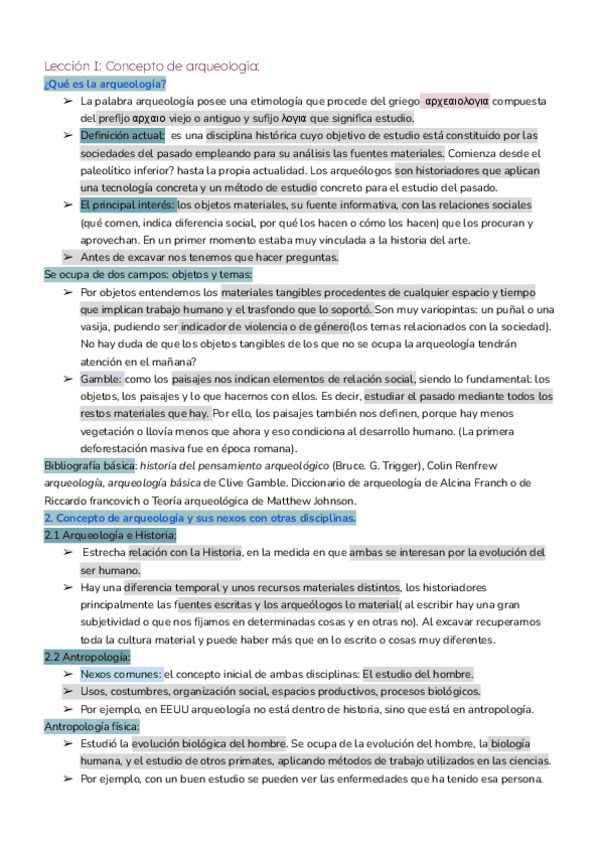 Lección I: Concepto de arqueología:

¿Qué es la arqueología?

➢ La palabra arqueología posee una etimología que procede del griego αρχεαιολογια compuesta del prefijo αρχαιο viejo o antiguo y sufijo λογια que significa estudio.

➢ Definición actual: es una disciplina histórica cuyo objetivo de estudio está constituido por las sociedades del pasado empleando para su análisis las fuentes materiales. Comienza desde el paleolítico inferior? hasta la propia actualidad. Los arqueólogos son historiadores que aplican una tecnología concreta y un método de estudio concreto para el estudio del pasado.

➢ El principal interés: los objetos materiales, su fuente informativa, con las relaciones sociales (qué comen, indica diferencia social, por qué los hacen o cómo los hacen) que los procuran y aprovechan. En un primer momento estaba muy vinculada a la historia del arte.

➢ Antes de excavar nos tenemos que hacer preguntas.

Se ocupa de dos campos: objetos y temas:

➢ Por objetos entendemos los materiales tangibles procedentes de cualquier espacio y tiempo que implican trabajo humano y el trasfondo que lo soportó. Son muy variopintas: un puñal o una vasija, pudiendo ser indicador de violencia o de género(los temas relacionados con la sociedad). No hay duda de que los objetos tangibles de los que no se ocupa la arqueología tendrán atención en el mañana?

➢ Gamble: como los paisajes nos indican elementos de relación social, siendo lo fundamental: los objetos, los paisajes y lo que hacemos con ellos. Es decir, estudiar el pasado mediante todos los restos materiales que hay. Por ello, los paisajes también nos definen, porque hay menos vegetación o llovía menos que ahora y eso condiciona al desarrollo humano. (La primera deforestación masiva fue en época romana).

Bibliografía básica: historia del pensamiento arqueológico (Bruce. G. Trigger), Colin Renfrew arqueología, arqueología básica de Clive Gamble. Diccionario de arqueología de Alcina Franch o de Riccardo francovich o Teoría arqueológica de Matthew Johnson.

2. Concepto de arqueología y sus nexos con otras disciplinas.

2.1 Arqueología e Historia:

➢ Estrecha relación con la Historia, en la medida en que ambas se interesan por la evolución del ser humano.

➢ Hay una diferencia temporal y unos recursos materiales distintos, los historiadores principalmente las fuentes escritas y los arqueólogos lo material( al escribir hay una gran subjetividad o que nos fijamos en determinadas cosas y en otras no). Al excavar recuperamos toda la cultura material y puede haber más que en lo escrito o cosas muy diferentes.

2.2 Antropología:

➢ Nexos comunes: el concepto inicial de ambas disciplinas: El estudio del hombre.

➢ Usos, costumbres, organización social, espacios productivos, procesos biológicos.

➢ Por ejemplo, en EEUU arqueología no está dentro de historia, sino que está en antropología.

Antropología física:

➢ Estudió la evolución biológica del hombre. Se ocupa de la evolución del hombre, la biología humana, y el estudio de otros primates, aplicando métodos de trabajo utilizados en las ciencias.

➢ Por ejemplo, con un buen estudio se pueden ver las enfermedades que ha tenido esa persona.